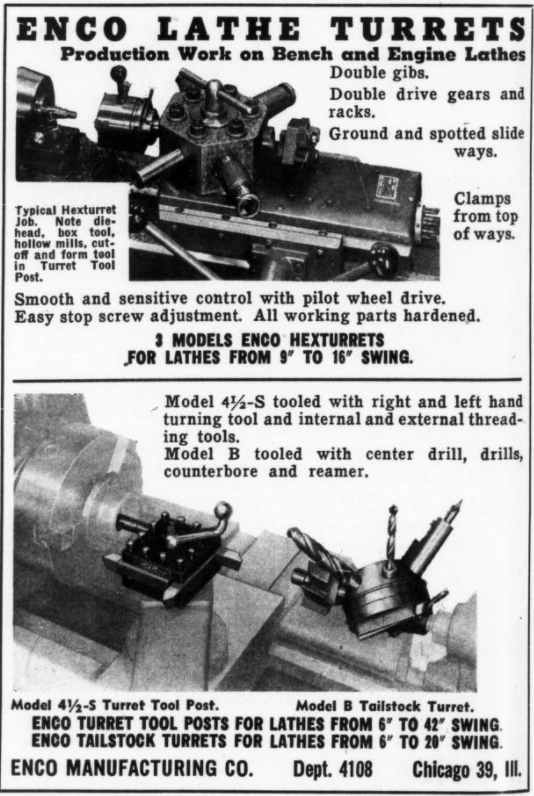 ENCO LATHE TURRETS

Production Work on Bench and Engine Lathes

Double gibs.

Double drive gears and racks.

Ground and spotted slide ways.

Clamps from top of ways.

Typical Hexturret Job. Note diehead, box tool, hollow mills, cutoff and form tool in Turret Tool Post.

Smooth and sensitive control with pilot wheel drive. Easy stop screw adjustment. All working parts hardened.

3 MODELS ENCO HEXTURRETS FOR LATHES FROM 9" TO 16" SWING.

Model 4½-S tooled with right and left hand turning tool and internal and external threading tools.

Model B tooled with center drill, drills, counterbore and reamer.

Model 4½-S Turret Tool Post.

Model B Tailstock Turret.

ENCO TURRET TOOL POSTS FOR LATHES FROM 6" TO 42" SWING.
ENCO TAILSTOCK TURRETS FOR LATHES FROM 6" TO 20" SWING.

ENCO MANUFACTURING CO. Dept. 4108 Chicago 39, Ill.